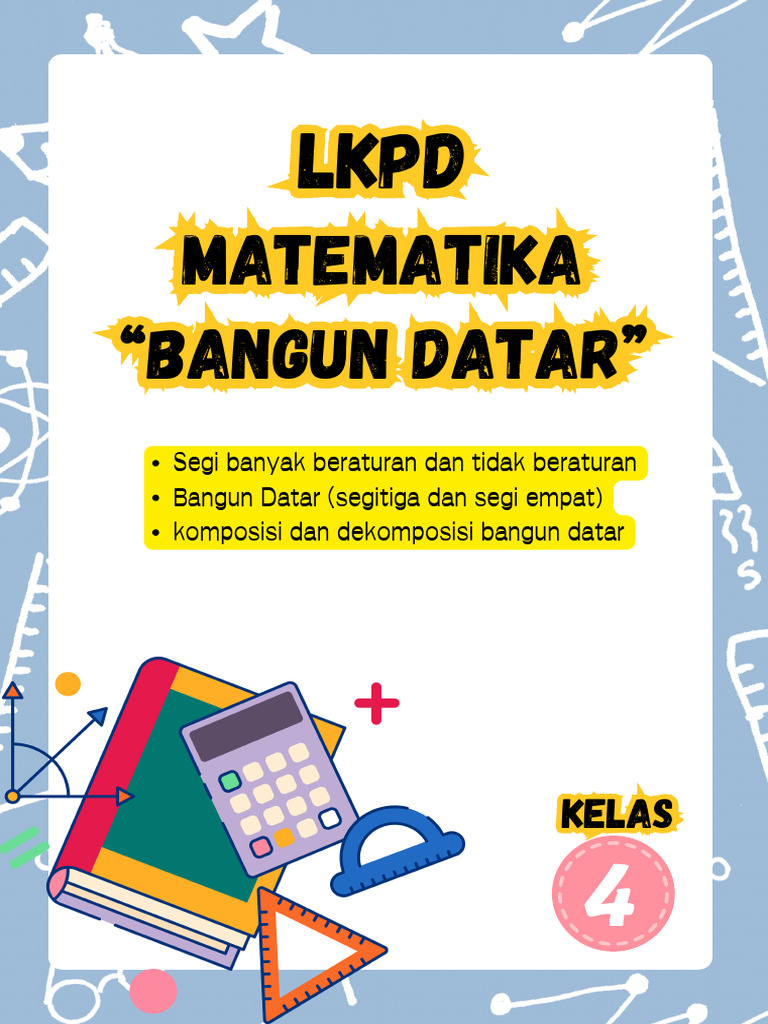 LKPD
MATEMATIKA
"BANGUN DATAR"

• Segi banyak beraturan dan tidak beraturan
• Bangun Datar (segitiga dan segi empat)
• komposisi dan dekomposisi bangun datar

KELAS
4